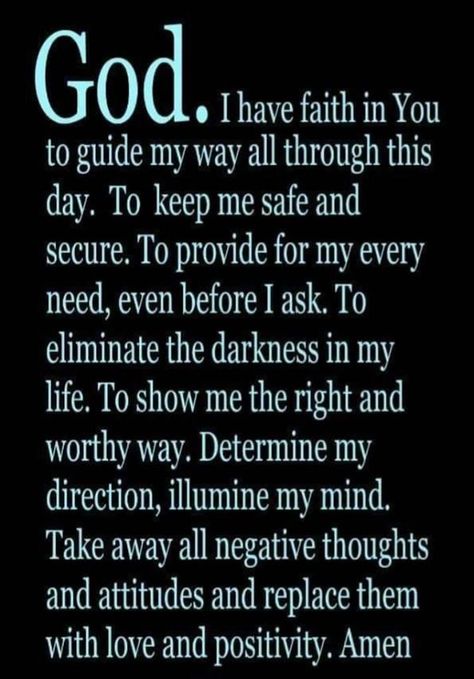 God. I have faith in You to guide my way all through this day. To keep me safe and secure. To provide for my every need, even before I ask. To eliminate the darkness in my life. To show me the right and worthy way. Determine my direction, illumine my mind. Take away all negative thoughts and attitudes and replace them with love and positivity. Amen